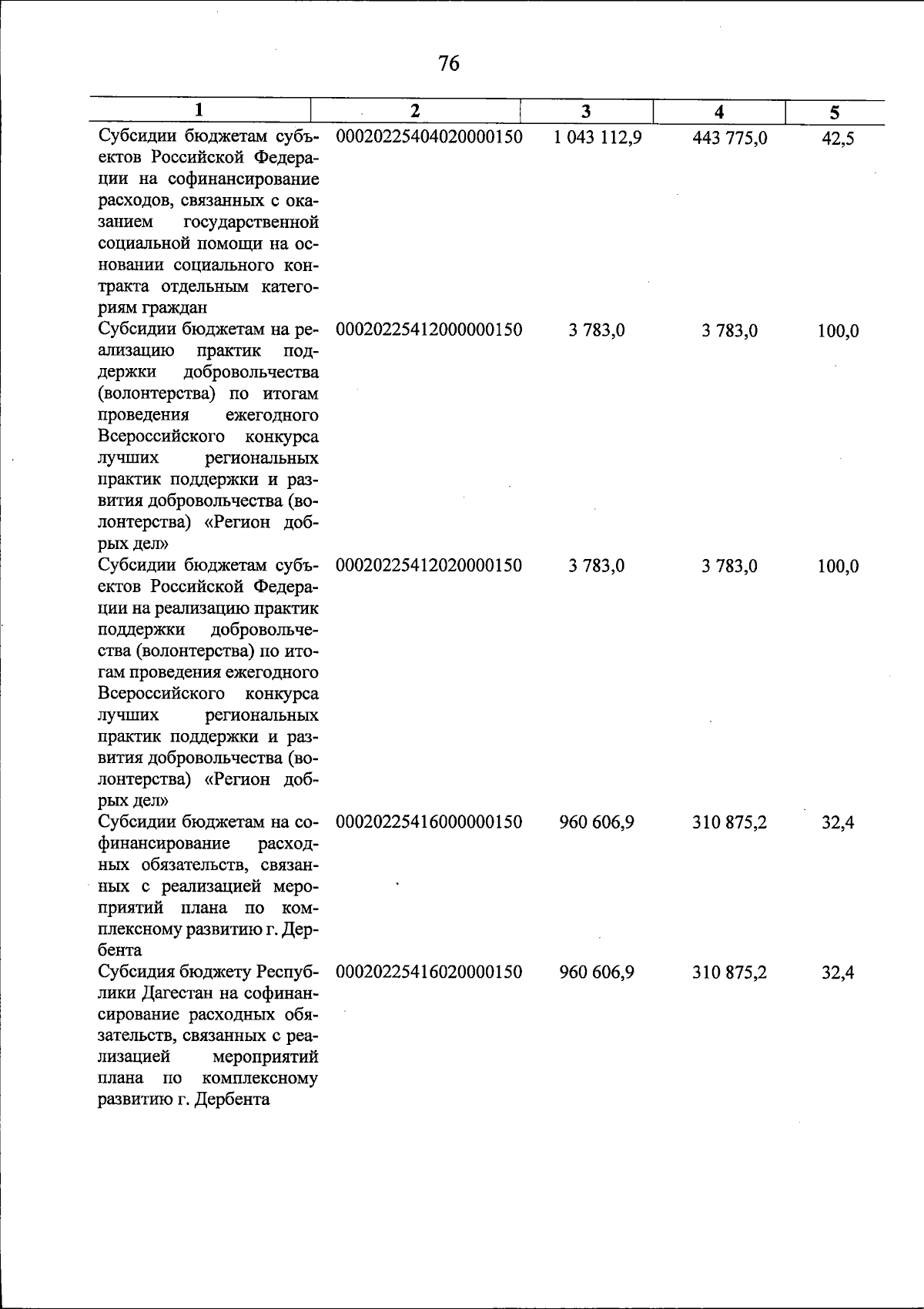 76

| 1 | 2 | 3 | 4 | 5 |
|---|---|---|---|---|
| Субсидии бюджетам субъектов Российской Федерации на софинансирование расходов, связанных с оказанием государственной социальной помощи на основании социального контракта отдельным категориям граждан | 00020225404020000150 | 1 043 112,9 | 443 775,0 | 42,5 |
| Субсидии бюджетам на реализацию практик поддержки добровольчества (волонтерства) по итогам проведения ежегодного Всероссийского конкурса лучших региональных практик поддержки и развития добровольчества (волонтерства) «Регион добрых дел» | 00020225412000000150 | 3 783,0 | 3 783,0 | 100,0 |
| Субсидии бюджетам субъектов Российской Федерации на реализацию практик поддержки добровольчества (волонтерства) по итогам проведения ежегодного Всероссийского конкурса лучших региональных практик поддержки и развития добровольчества (волонтерства) «Регион добрых дел» | 00020225412020000150 | 3 783,0 | 3 783,0 | 100,0 |
| Субсидии бюджетам на софинансирование расходных обязательств, связанных с реализацией мероприятий плана по комплексному развитию г. Дербента | 00020225416000000150 | 960 606,9 | 310 875,2 | 32,4 |
| Субсидия бюджету Республики Дагестан на софинансирование расходных обязательств, связанных с реализацией мероприятий плана по комплексному развитию г. Дербента | 00020225416020000150 | 960 606,9 | 310 875,2 | 32,4 |